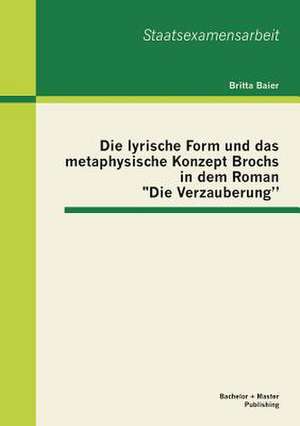 Staatsexamensarbeit

Britta Baier

Die lyrische Form und das metaphysische Konzept Brochs in dem Roman "Die Verzauberung''

Bachelor + Master Publishing